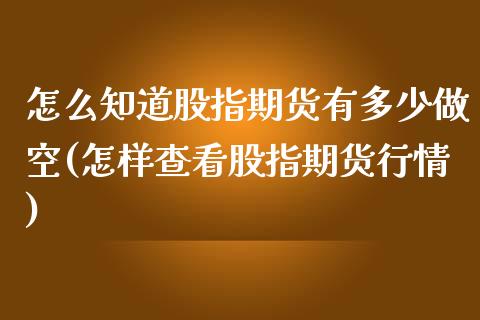 怎么知道股指期货有多少做空(怎样查看股指期货行情)